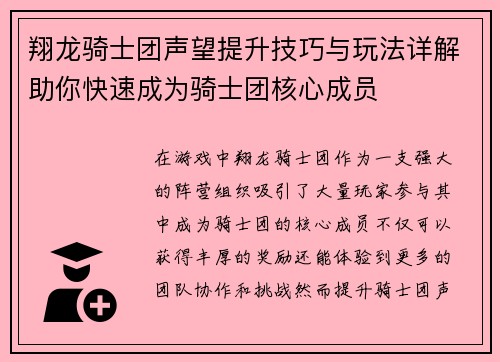 翔龙骑士团声望提升技巧与玩法详解助你快速成为骑士团核心成员

在游戏中翔龙骑士团作为一支强大的阵营组织吸引了大量玩家参与其中成为骑士团的核心成员不仅可以获得丰厚的奖励还能体验到更多的团队协作和挑战然而提升骑士团声